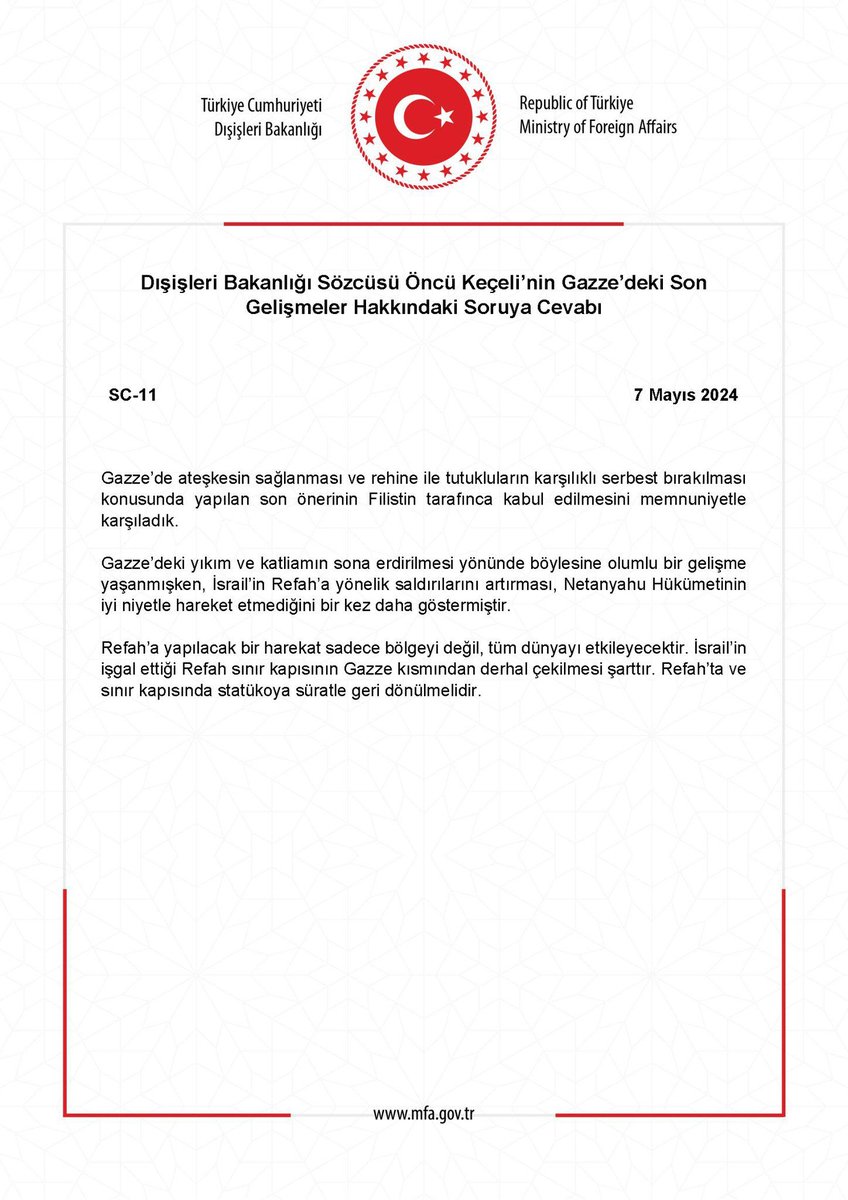 Türkiye Cumhuriyeti
Dışişleri Bakanlığı

Republic of Türkiye
Ministry of Foreign Affairs

Dışişleri Bakanlığı Sözcüsü Öncü Keçeli'nin Gazze'deki Son Gelişmeler Hakkındaki Soruya Cevabı

SC-11

7 Mayıs 2024

Gazze'de ateşkesin sağlanması ve rehine ile tutukluların karşılıklı serbest bırakılması konusunda yapılan son önerinin Filistin tarafınca kabul edilmesini memnuniyetle karşıladık.

Gazze'deki yıkım ve katliamın sona erdirilmesi yönünde böylesine olumlu bir gelişme yaşanmışken, İsrail'in Refah'a yönelik saldırılarını artırması, Netanyahu Hükümetinin iyi niyetle hareket etmediğini bir kez daha göstermiştir.

Refah'a yapılacak bir harekat sadece bölgeyi değil, tüm dünyayı etkileyecektir. İsrail'in işgal ettiği Refah sınır kapısının Gazze kısmından derhal çekilmesi şarttır. Refah'ta ve sınır kapısında statükoya süratle geri dönülmelidir.

www.mfa.gov.tr